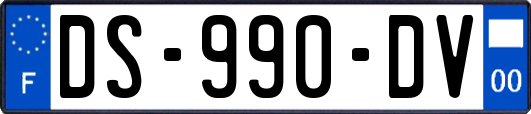 F
DS-990-DV
00